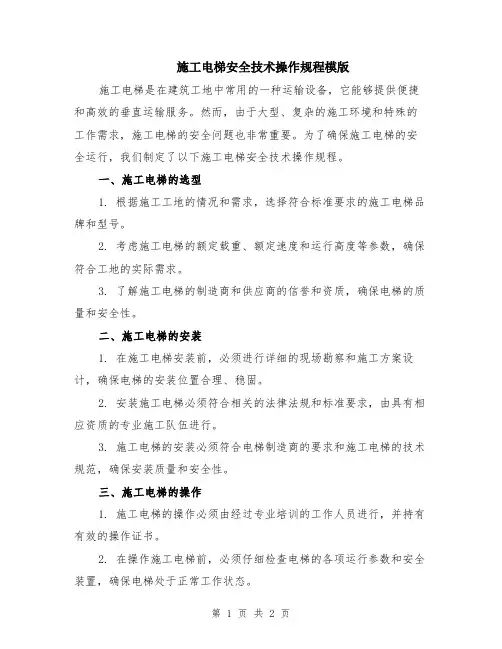 施工电梯安全技术操作规程模版

施工电梯是在建筑工地中常用的一种运输设备，它能够提供便捷和高效的垂直运输服务。然而，由于大型、复杂的施工环境和特殊的工作需求，施工电梯的安全问题也非常重要。为了确保施工电梯的安全运行，我们制定了以下施工电梯安全技术操作规程。

一、施工电梯的选型

1. 根据施工工地的情况和需求，选择符合标准要求的施工电梯品牌和型号。

2. 考虑施工电梯的额定载重、额定速度和运行高度等参数，确保符合工地的实际需求。

3. 了解施工电梯的制造商和供应商的信誉和资质，确保电梯的质量和安全性。

二、施工电梯的安装

1. 在施工电梯安装前，必须进行详细的现场勘察和施工方案设计，确保电梯的安装位置合理、稳固。

2. 安装施工电梯必须符合相关的法律法规和标准要求，由具有相应资质的专业施工队伍进行。

3. 施工电梯的安装必须符合电梯制造商的要求和施工电梯的技术规范，确保安装质量和安全性。

三、施工电梯的操作

1. 施工电梯的操作必须由经过专业培训的工作人员进行，并持有有效的操作证书。

2. 在操作施工电梯前，必须仔细检查电梯的各项运行参数和安全装置，确保电梯处于正常工作状态。

第 1 页 共 2 页